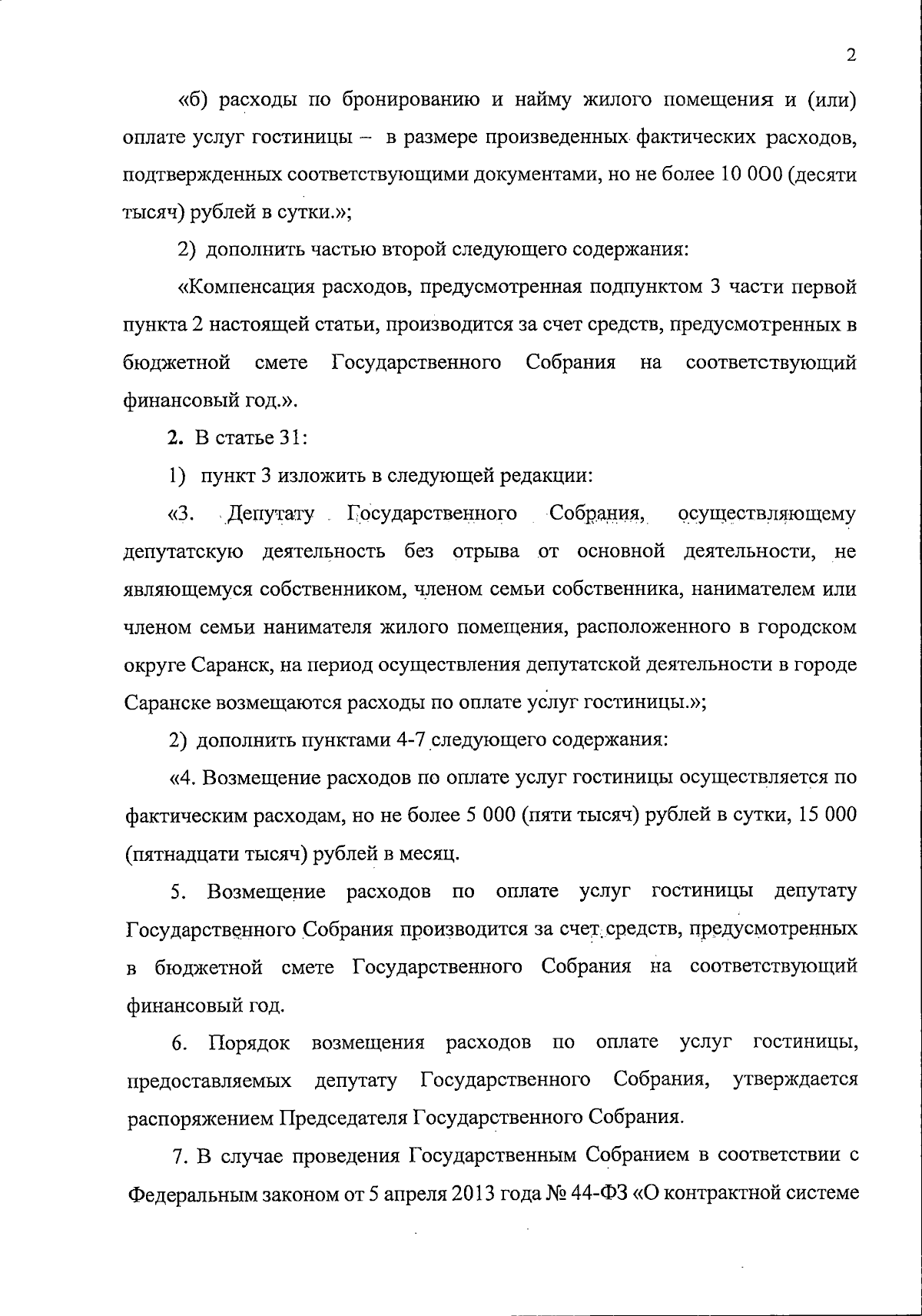 2

«б) расходы по бронированию и найму жилого помещения и (или) оплате услуг гостиницы – в размере произведенных фактических расходов, подтвержденных соответствующими документами, но не более 10 000 (десяти тысяч) рублей в сутки.»;

2) дополнить частью второй следующего содержания:

«Компенсация расходов, предусмотренная подпунктом 3 части первой пункта 2 настоящей статьи, производится за счет средств, предусмотренных в бюджетной смете Государственного Собрания на соответствующий финансовый год.».

2. В статье 31:

1) пункт 3 изложить в следующей редакции:

«3. Депутату Государственного Собрания, осуществляющему депутатскую деятельность без отрыва от основной деятельности, не являющемуся собственником, членом семьи собственника, нанимателем или членом семьи нанимателя жилого помещения, расположенного в городском округе Саранск, на период осуществления депутатской деятельности в городе Саранске возмещаются расходы по оплате услуг гостиницы.»;

2) дополнить пунктами 4-7 следующего содержания:

«4. Возмещение расходов по оплате услуг гостиницы осуществляется по фактическим расходам, но не более 5 000 (пяти тысяч) рублей в сутки, 15 000 (пятнадцати тысяч) рублей в месяц.

5. Возмещение расходов по оплате услуг гостиницы депутату Государственного Собрания производится за счет средств, предусмотренных в бюджетной смете Государственного Собрания на соответствующий финансовый год.

6. Порядок возмещения расходов по оплате услуг гостиницы, предоставляемых депутату Государственного Собрания, утверждается распоряжением Председателя Государственного Собрания.

7. В случае проведения Государственным Собранием в соответствии с Федеральным законом от 5 апреля 2013 года № 44-ФЗ «О контрактной системе